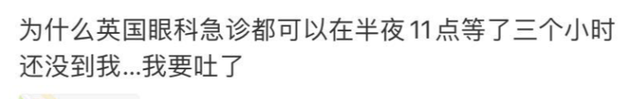 为什么英国眼科急诊都可以在半夜11点等了三个小时还没到我...我要吐了